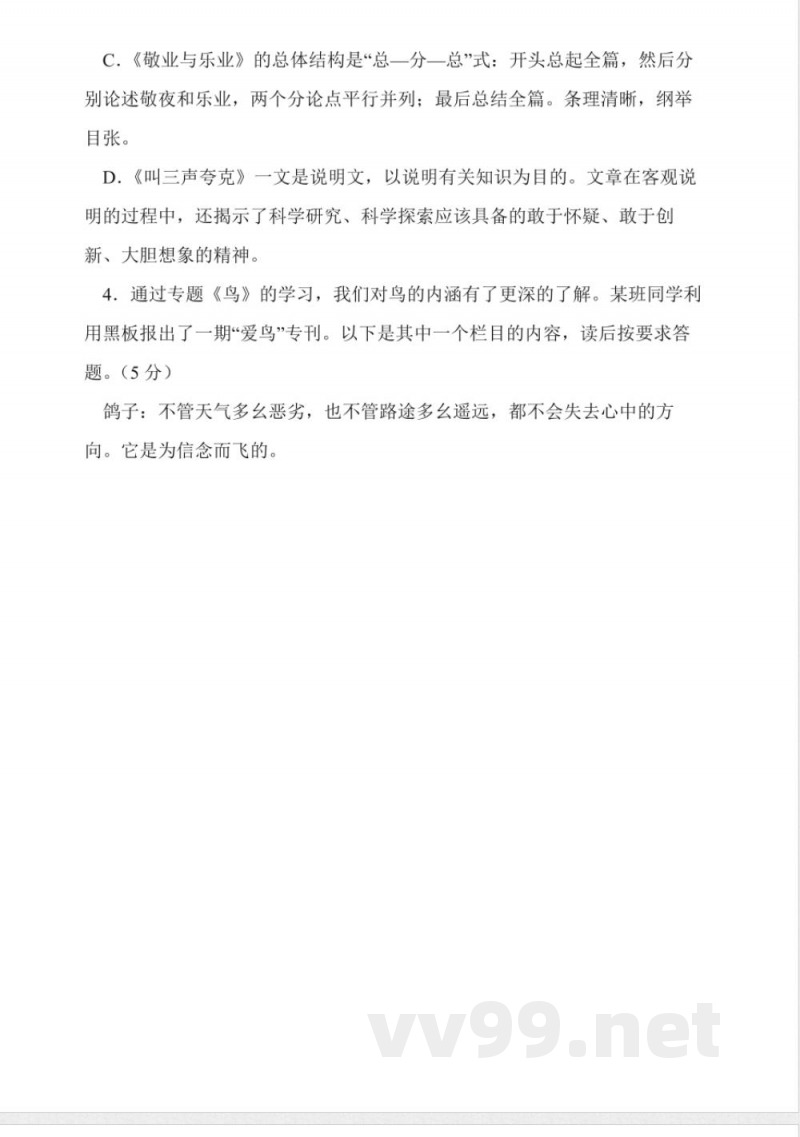 C.《敬业与乐业》的总体结构是“总—分—总”式：开头总起全篇，然后分别论述敬夜和乐业，两个分论点平行并列；最后总结全篇。条理清晰，纲举目张。

D.《叫三声夸克》一文是说明文，以说明有关知识为目的。文章在客观说明的过程中，还揭示了科学研究、科学探索应该具备的敢于怀疑、敢于创新、大胆想象的精神。

4．通过专题《鸟》的学习，我们对鸟的内涵有了更深的了解。某班同学利用黑板报出了一期“爱鸟”专刊。以下是其中一个栏目的内容，读后按要求答题。（5 分）

鸽子：不管天气多幺恶劣，也不管路途多幺遥远，都不会失去心中的方向。它是为信念而飞的。

vv99.net